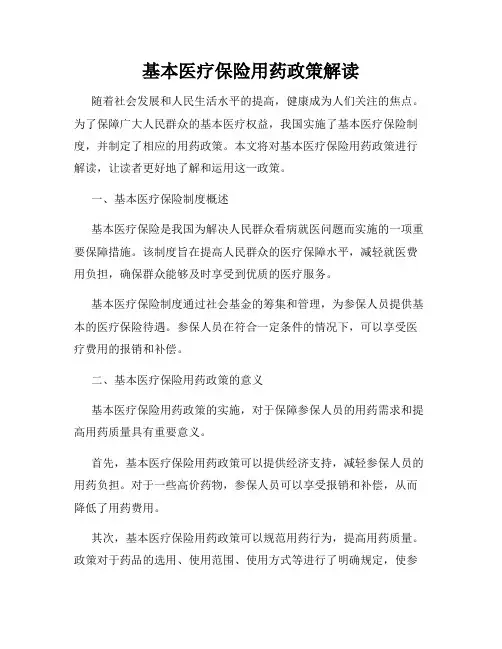 基本医疗保险用药政策解读

随着社会发展和人民生活水平的提高，健康成为人们关注的焦点。为了保障广大人民群众的基本医疗权益，我国实施了基本医疗保险制度，并制定了相应的用药政策。本文将对基本医疗保险用药政策进行解读，让读者更好地了解和运用这一政策。

一、基本医疗保险制度概述

基本医疗保险是我国为解决人民群众看病就医问题而实施的一项重要保障措施。该制度旨在提高人民群众的医疗保障水平，减轻就医费用负担，确保群众能够及时享受到优质的医疗服务。

基本医疗保险制度通过社会基金的筹集和管理，为参保人员提供基本的医疗保险待遇。参保人员在符合一定条件的情况下，可以享受医疗费用的报销和补偿。

二、基本医疗保险用药政策的意义

基本医疗保险用药政策的实施，对于保障参保人员的用药需求和提高用药质量具有重要意义。

首先，基本医疗保险用药政策可以提供经济支持，减轻参保人员的用药负担。对于一些高价药物，参保人员可以享受报销和补偿，从而降低了用药费用。

其次，基本医疗保险用药政策可以规范用药行为，提高用药质量。政策对于药品的选用、使用范围、使用方式等进行了明确规定，使参